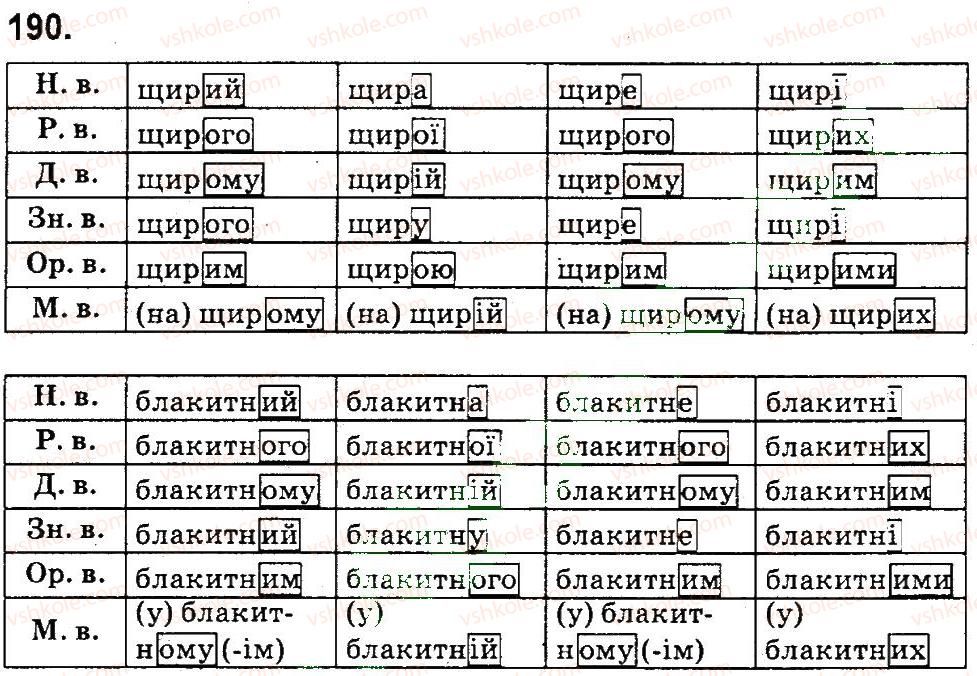 190.

| Н. в. | щирий | щира | щире | щирі |
|---|---|---|---|---|
| Р. в. | щирого | щирої | щирого | щирих |
| Д. в. | щирому | щирій | щирому | щирим |
| Зн. в. | щирого | щиру | щире | щирі |
| Ор. в. | щирим | щирою | щирим | щирими |
| М. в. | (на) щирому | (на) щирій | (на) щирому | (на) щирих |

| Н. в. | блакитний | блакитна | блакитне | блакитні |
|---|---|---|---|---|
| Р. в. | блакитного | блакитної | блакитного | блакитних |
| Д. в. | блакитному | блакитній | блакитному | блакитним |
| Зн. в. | блакитний | блакитну | блакитне | блакитні |
| Ор. в. | блакитним | блакитного | блакитним | блакитними |
| М. в. | (у) блакитному (-ім) | (у) блакитній | (у) блакитному (-ім) | (у) блакитних |

vshkole.com